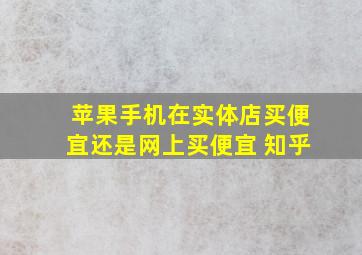 苹果手机在实体店买便宜还是网上买便宜 知乎